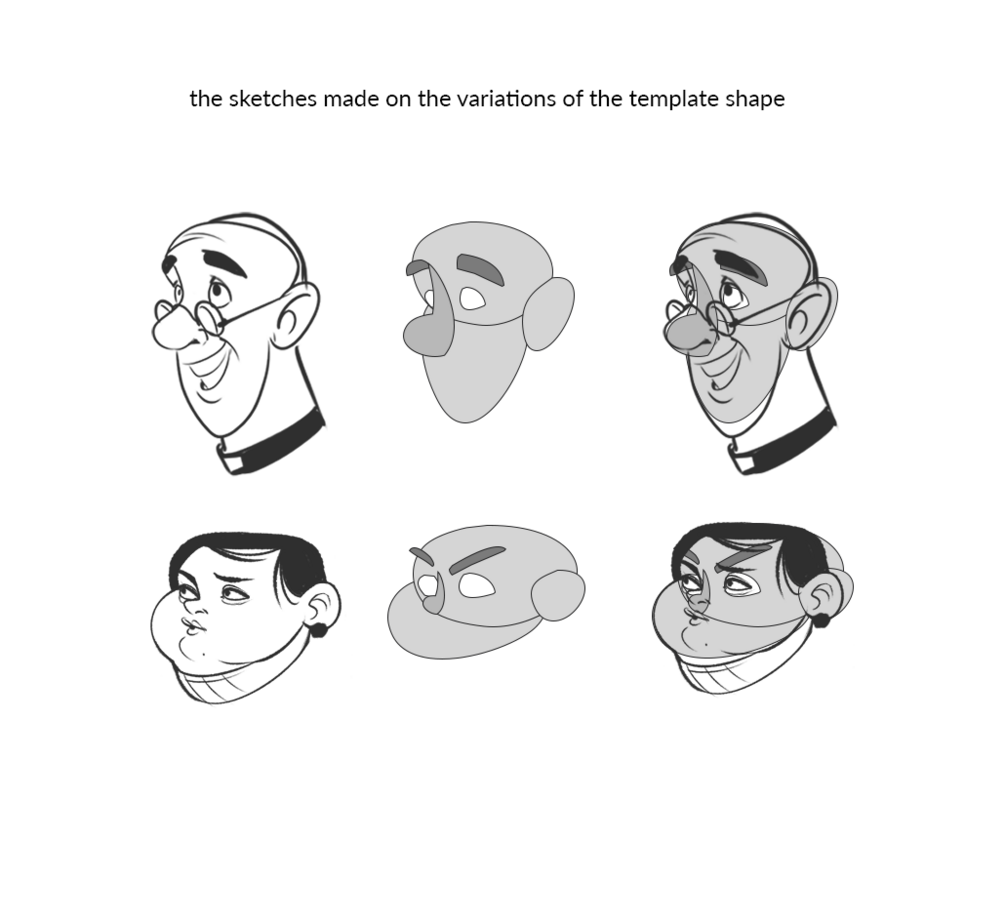 the sketches made on the variations of the template shape